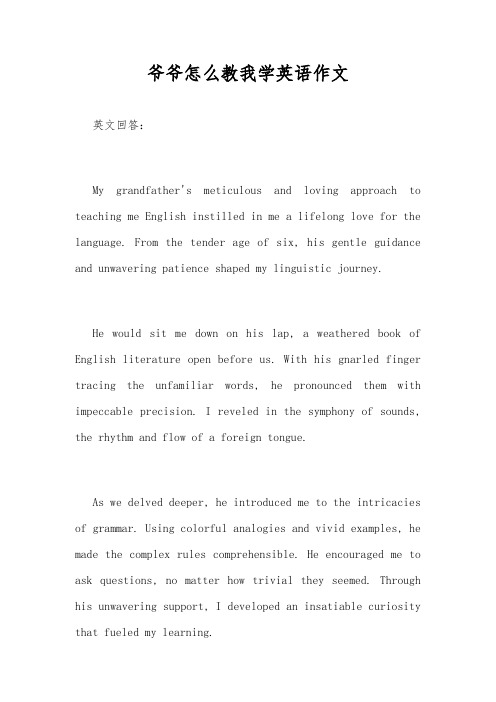 爷爷怎么教我学英语作文

英文回答:

My grandfather's meticulous and loving approach to teaching me English instilled in me a lifelong love for the language. From the tender age of six, his gentle guidance and unwavering patience shaped my linguistic journey.

He would sit me down on his lap, a weathered book of English literature open before us. With his gnarled finger tracing the unfamiliar words, he pronounced them with impeccable precision. I reveled in the symphony of sounds, the rhythm and flow of a foreign tongue.

As we delved deeper, he introduced me to the intricacies of grammar. Using colorful analogies and vivid examples, he made the complex rules comprehensible. He encouraged me to ask questions, no matter how trivial they seemed. Through his unwavering support, I developed an insatiable curiosity that fueled my learning.